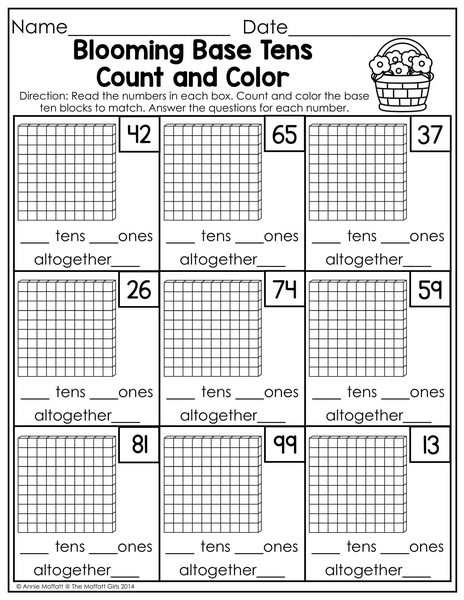 Name____ Date____

Blooming Base Tens Count and Color

Direction: Read the numbers in each box. Count and color the base ten blocks to match. Answer the questions for each number.

42

____ tens ____ones

altogether____

65

____ tens ____ones

altogether____

37

____ tens ____ones

altogether____

26

____ tens ____ones

altogether____

74

____ tens ____ones

altogether____

59

____ tens ____ones

altogether____

81

____ tens ____ones

altogether____

99

____ tens ____ones

altogether____

13

____ tens ____ones

altogether____

© Annie Moffatt @ The Moffatt Girls 2014